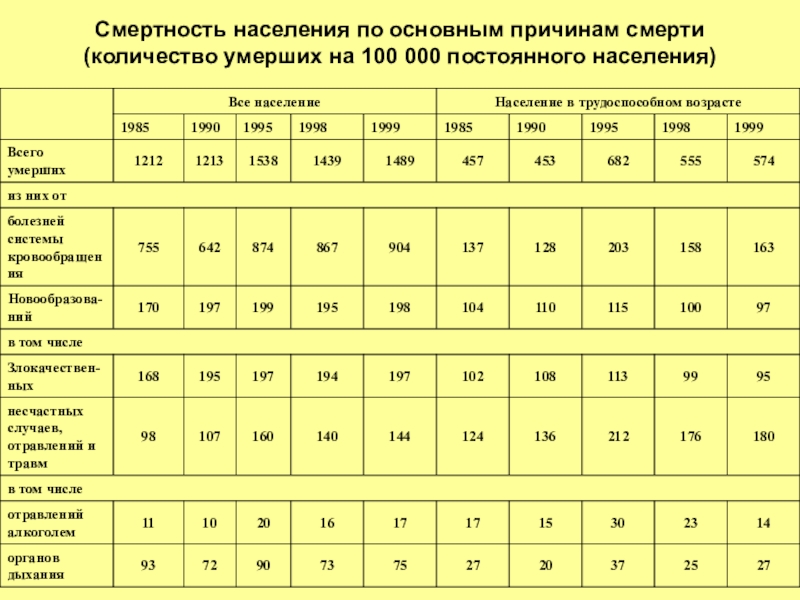 Смертность населения по основным причинам смерти (количество умерших на 100 000 постоянного населения)

| | Все население | | | | | Население в трудоспособном возрасте | | | | |
|---|---|---|---|---|---|---|---|---|---|---|
| | 1985 | 1990 | 1995 | 1998 | 1999 | 1985 | 1990 | 1995 | 1998 | 1999 |
| Всего умерших | 1212 | 1213 | 1538 | 1439 | 1489 | 457 | 453 | 682 | 555 | 574 |
| из них от | | | | | | | | | | |
| болезней системы кровообращения | 755 | 642 | 874 | 867 | 904 | 137 | 128 | 203 | 158 | 163 |
| Новообразований | 170 | 197 | 199 | 195 | 198 | 104 | 110 | 115 | 100 | 97 |
| в том числе | | | | | | | | | | |
| Злокачественных | 168 | 195 | 197 | 194 | 197 | 102 | 108 | 113 | 99 | 95 |
| несчастных случаев, отравлений и травм | 98 | 107 | 160 | 140 | 144 | 124 | 136 | 212 | 176 | 180 |
| в том числе | | | | | | | | | | |
| отравлений алкоголем | 11 | 10 | 20 | 16 | 17 | 17 | 15 | 30 | 23 | 14 |
| органов дыхания | 93 | 72 | 90 | 73 | 75 | 27 | 20 | 37 | 25 | 27 |